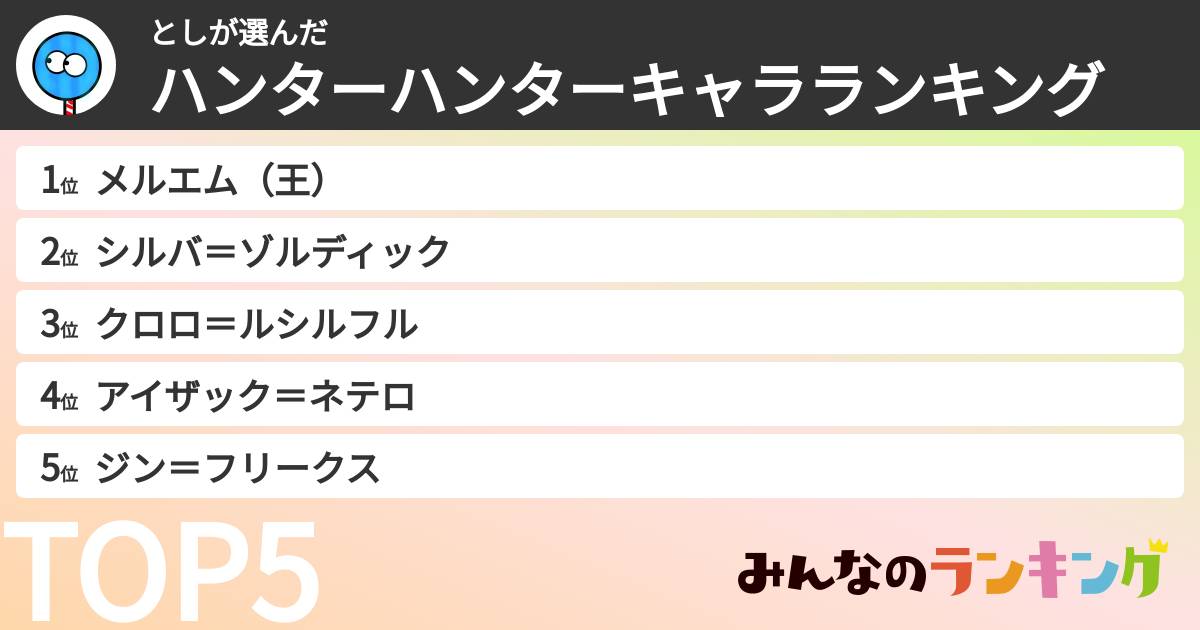 としが選んだ
ハンターハンターキャラランキング

1位 メルエム（王）
2位 シルバ＝ゾルディック
3位 クロロ＝ルシルフル
4位 アイザック＝ネテロ
5位 ジン＝フリークス

TOP5

みんなのランキング